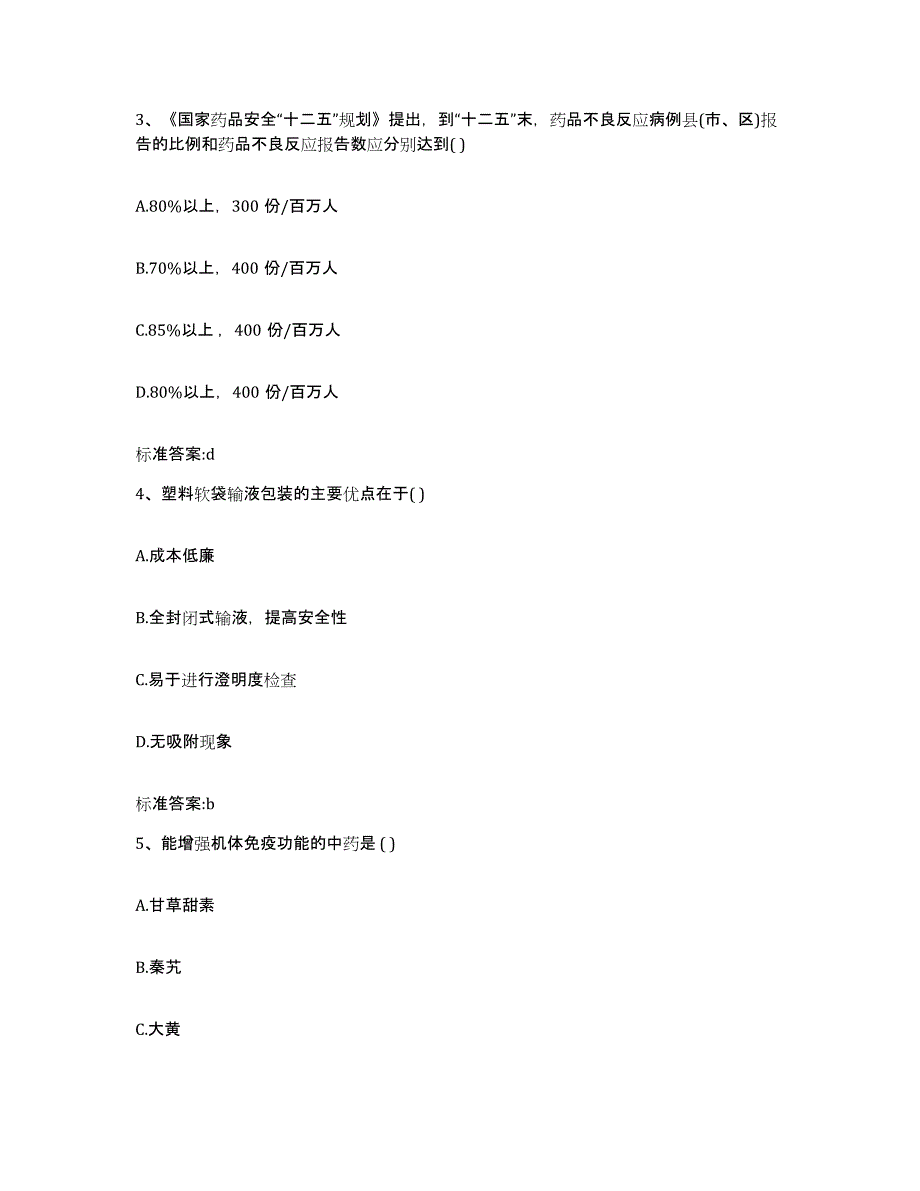 3、《国家药品安全“十二五”规划》提出，到“十二五”末，药品不良反应病例县(市、区)报告的比例和药品不良反应报告数应分别达到( )

A.80%以上，300 份/百万人

B.70%以上，400 份/百万人

C.85%以上，400 份/百万人

D.80%以上，400 份/百万人

标准答案:d

4、塑料软袋输液包装的主要优点在于( )

A.成本低廉

B.全封闭式输液，提高安全性

C.易于进行澄明度检查

D.无吸附现象

标准答案:b

5、能增强机体免疫功能的中药是 ( )

A.甘草甜素

B.秦艽

C.大黄